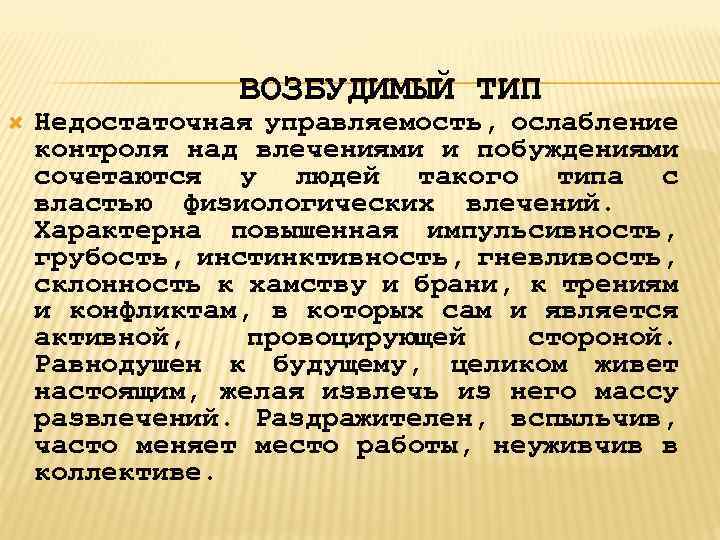 ВОЗБУДИМЫЙ ТИП

Недостаточная управляемость, ослабление контроля над влечениями и побуждениями сочетаются у людей такого типа с властью физиологических влечений. Характерна повышенная импульсивность, грубость, инстинктивность, гневливость, склонность к хамству и брани, к трениям и конфликтам, в которых сам и является активной, провоцирующей стороной. Равнодушен к будущему, целиком живет настоящим, желая извлечь из него массу развлечений. Раздражителен, вспыльчив, часто меняет место работы, неуживчив в коллективе.